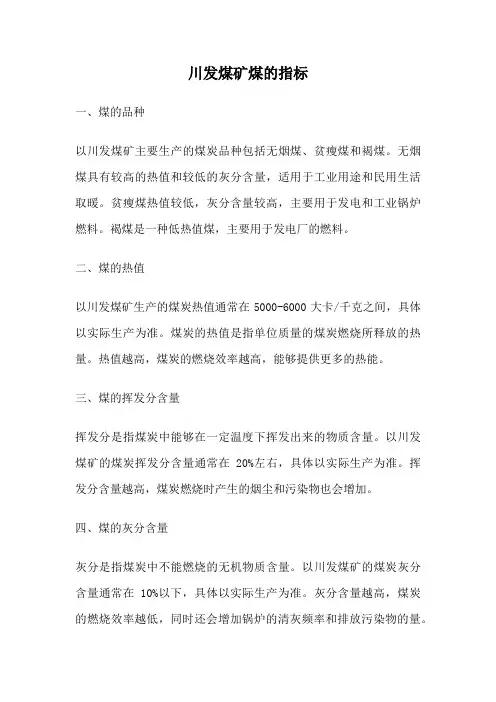 川发煤矿煤的指标

一、煤的品种

以川发煤矿主要生产的煤炭品种包括无烟煤、贫瘦煤和褐煤。无烟煤具有较高的热值和较低的灰分含量，适用于工业用途和民用生活取暖。贫瘦煤热值较低，灰分含量较高，主要用于发电和工业锅炉燃料。褐煤是一种低热值煤，主要用于发电厂的燃料。

二、煤的热值

以川发煤矿生产的煤炭热值通常在 5000-6000 大卡/千克之间，具体以实际生产为准。煤炭的热值是指单位质量的煤炭燃烧所释放的热量。热值越高，煤炭的燃烧效率越高，能够提供更多的热能。

三、煤的挥发分含量

挥发分是指煤炭中能够在一定温度下挥发出来的物质含量。以川发煤矿的煤炭挥发分含量通常在 20%左右，具体以实际生产为准。挥发分含量越高，煤炭燃烧时产生的烟尘和污染物也会增加。

四、煤的灰分含量

灰分是指煤炭中不能燃烧的无机物质含量。以川发煤矿的煤炭灰分含量通常在 10%以下，具体以实际生产为准。灰分含量越高，煤炭的燃烧效率越低，同时还会增加锅炉的清灰频率和排放污染物的量。